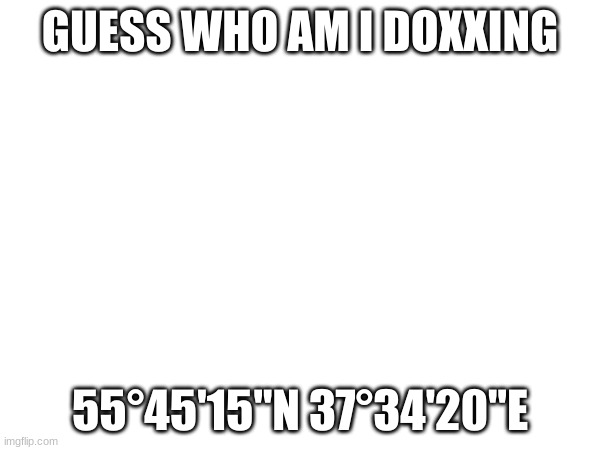 GUESS WHO AM I DOXXING

55°45'15"N 37°34'20"E

imgflip.com